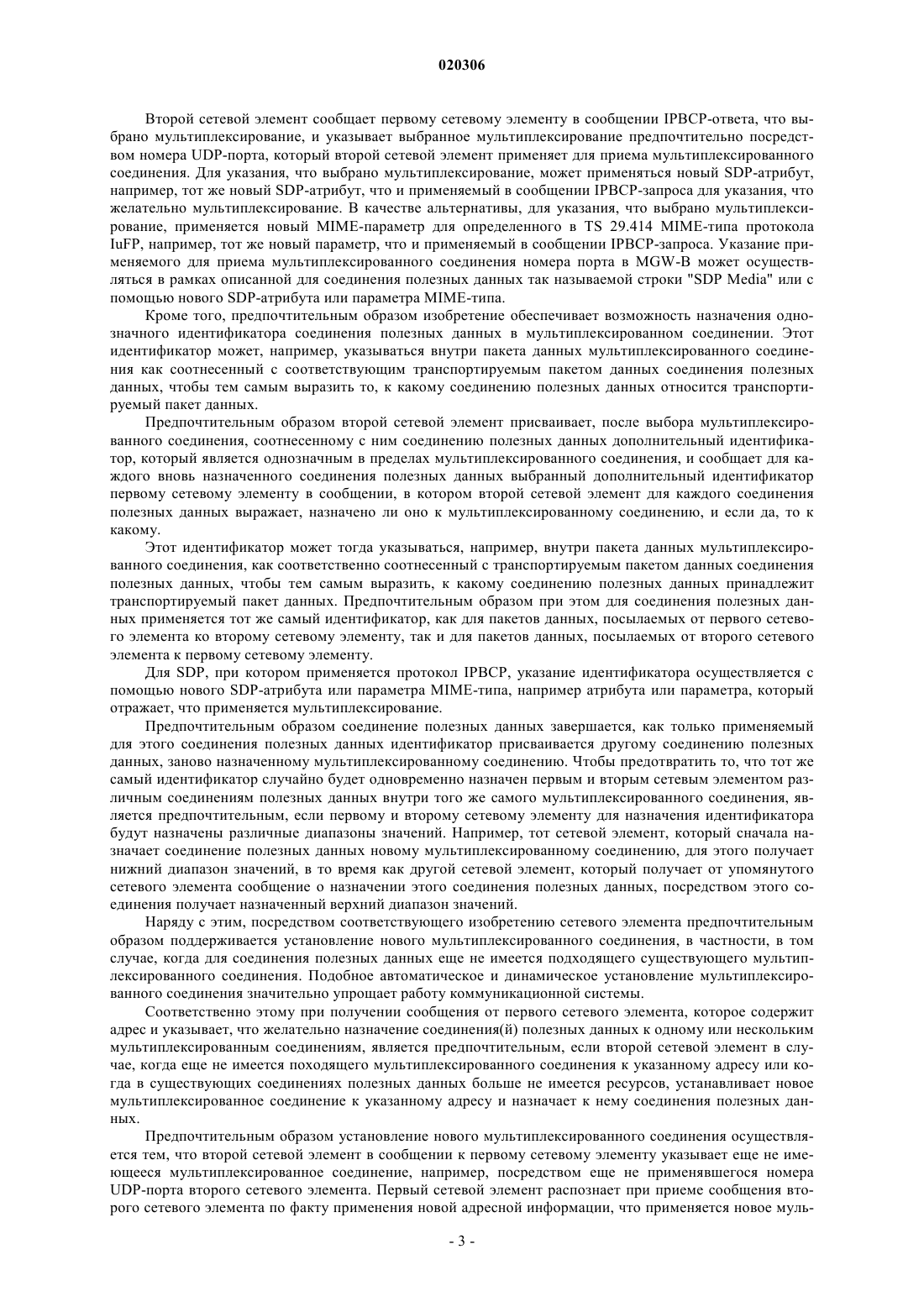 020306

Второй сетевой элемент сообщает первому сетевому элементу в сообщении IPBCP-ответа, что выбрано мультиплексирование, и указывает выбранное мультиплексирование предпочтительно посредством номера UDP-порта, который второй сетевой элемент применяет для приема мультиплексированного соединения. Для указания, что выбрано мультиплексирование, может применяться новый SDP-атрибут, например, тот же новый SDP-атрибут, что и применяемый в сообщении IPBCP-запроса для указания, что желательно мультиплексирование. В качестве альтернативы, для указания, что выбрано мультиплексирование, применяется новый MIME-параметр для определенного в TS 29.414 MIME-типа протокола IuFP, например, тот же новый параметр, что и применяемый в сообщении IPBCP-запроса. Указание применяемого для приема мультиплексированного соединения номера порта в MGW-B может осуществляться в рамках описанной для соединения полезных данных так называемой строки "SDP Media" или с помощью нового SDP-атрибута или параметра MIME-типа.

Кроме того, предпочтительным образом изобретение обеспечивает возможность назначения однозначного идентификатора соединения полезных данных в мультиплексированном соединении. Этот идентификатор может, например, указываться внутри пакета данных мультиплексированного соединения как соотнесенный с соответствующим транспортируемым пакетом данных соединения полезных данных, чтобы тем самым выразить то, к какому соединению полезных данных относится транспортируемый пакет данных.

Предпочтительным образом второй сетевой элемент присваивает, после выбора мультиплексированного соединения, соотнесенному с ним соединению полезных данных дополнительный идентификатор, который является однозначным в пределах мультиплексированного соединения, и сообщает для каждого вновь назначенного соединения полезных данных выбранный дополнительный идентификатор первому сетевому элементу в сообщении, в котором второй сетевой элемент для каждого соединения полезных данных выражает, назначено ли оно к мультиплексированному соединению, и если да, то к какому.

Этот идентификатор может тогда указываться, например, внутри пакета данных мультиплексированного соединения, как соответственно соотнесенный с транспортируемым пакетом данных соединения полезных данных, чтобы тем самым выразить, к какому соединению полезных данных принадлежит транспортируемый пакет данных. Предпочтительным образом при этом для соединения полезных данных применяется тот же самый идентификатор, как для пакетов данных, посылаемых от первого сетевого элемента ко второму сетевому элементу, так и для пакетов данных, посылаемых от второго сетевого элемента к первому сетевому элементу.

Для SDP, при котором применяется протокол IPBCP, указание идентификатора осуществляется с помощью нового SDP-атрибута или параметра MIME-типа, например атрибута или параметра, который отражает, что применяется мультиплексирование.

Предпочтительным образом соединение полезных данных завершается, как только применяемый для этого соединения полезных данных идентификатор присваивается другому соединению полезных данных, заново назначенному мультиплексированному соединению. Чтобы предотвратить то, что тот же самый идентификатор случайно будет одновременно назначен первым и вторым сетевым элементом различным соединениям полезных данных внутри того же самого мультиплексированного соединения, является предпочтительным, если первому и второму сетевому элементу для назначения идентификатора будут назначены различные диапазоны значений. Например, тот сетевой элемент, который сначала назначает соединение полезных данных новому мультиплексированному соединению, для этого получает нижний диапазон значений, в то время как другой сетевой элемент, который получает от упомянутого сетевого элемента сообщение о назначении этого соединения полезных данных, посредством этого соединения получает назначенный верхний диапазон значений.

Наряду с этим, посредством соответствующего изобретению сетевого элемента предпочтительным образом поддерживается установление нового мультиплексированного соединения, в частности, в том случае, когда для соединения полезных данных еще не имеется подходящего существующего мультиплексированного соединения. Подобное автоматическое и динамическое установление мультиплексированного соединения значительно упрощает работу коммуникационной системы.

Соответственно этому при получении сообщения от первого сетевого элемента, которое содержит адрес и указывает, что желательно назначение соединения(й) полезных данных к одному или нескольким мультиплексированным соединениям, является предпочтительным, если второй сетевой элемент в случае, когда еще не имеется походящего мультиплексированного соединения к указанному адресу или когда в существующих соединениях полезных данных больше не имеется ресурсов, устанавливает новое мультиплексированное соединение к указанному адресу и назначает к нему соединения полезных данных.

Предпочтительным образом установление нового мультиплексированного соединения осуществляется тем, что второй сетевой элемент в сообщении к первому сетевому элементу указывает еще не имеющееся мультиплексированное соединение, например, посредством еще не применявшегося номера UDP-порта второго сетевого элемента. Первый сетевой элемент распознает при приеме сообщения второго сетевого элемента по факту применения новой адресной информации, что применяется новое муль-

- 3 -